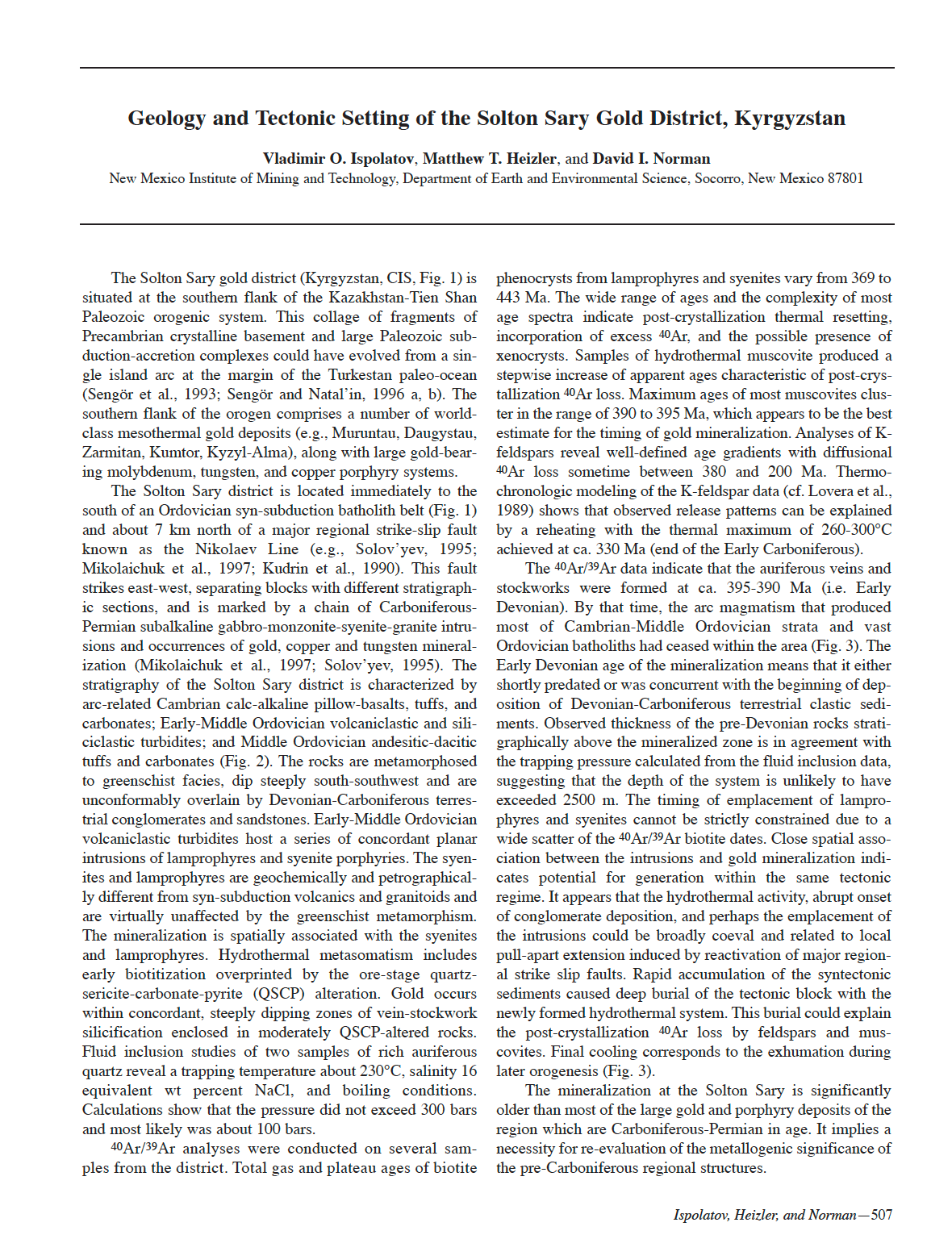 Geology and Tectonic Setting of the Solton Sary Gold District, Kyrgyzstan

Vladimir O. Ispolatov, Matthew T. Heizler, and David I. Norman
New Mexico Institute of Mining and Technology, Department of Earth and Environmental Science, Socorro, New Mexico 87801

The Solton Sary gold district (Kyrgyzstan, CIS, Fig. 1) is situated at the southern flank of the Kazakhstan-Tien Shan Paleozoic orogenic system. This collage of fragments of Precambrian crystalline basement and large Paleozoic subduction-accretion complexes could have evolved from a single island arc at the margin of the Turkestan paleo-ocean (Sengör et al., 1993; Sengör and Natal'in, 1996 a, b). The southern flank of the orogen comprises a number of world-class mesothermal gold deposits (e.g., Muruntau, Daugystau, Zarmitan, Kumtor, Kyzyl-Alma), along with large gold-bearing molybdenum, tungsten, and copper porphyry systems.

The Solton Sary district is located immediately to the south of an Ordovician syn-subduction batholith belt (Fig. 1) and about 7 km north of a major regional strike-slip fault known as the Nikolaev Line (e.g., Solov'yev, 1995; Mikolaichuk et al., 1997; Kudrin et al., 1990). This fault strikes east-west, separating blocks with different stratigraphic sections, and is marked by a chain of Carboniferous-Permian subalkaline gabbro-monzonite-syenite-granite intrusions and occurrences of gold, copper and tungsten mineralization (Mikolaichuk et al., 1997; Solov'yev, 1995). The stratigraphy of the Solton Sary district is characterized by arc-related Cambrian calc-alkaline pillow-basalts, tuffs, and carbonates; Early-Middle Ordovician volcaniclastic and siliciclastic turbidites; and Middle Ordovician andesitic-dacitic tuffs and carbonates (Fig. 2). The rocks are metamorphosed to greenschist facies, dip steeply south-southwest and are unconformably overlain by Devonian-Carboniferous terrestrial conglomerates and sandstones. Early-Middle Ordovician volcaniclastic turbidites host a series of concordant planar intrusions of lamprophyres and syenite porphyries. The syenites and lamprophyres are geochemically and petrographically different from syn-subduction volcanics and granitoids and are virtually unaffected by the greenschist metamorphism. The mineralization is spatially associated with the syenites and lamprophyres. Hydrothermal metasomatism includes early biotitization overprinted by the ore-stage quartz-sericite-carbonate-pyrite (QSCP) alteration. Gold occurs within concordant, steeply dipping zones of vein-stockwork silicification enclosed in moderately QSCP-altered rocks. Fluid inclusion studies of two samples of rich auriferous quartz reveal a trapping temperature about 230°C, salinity 16 equivalent wt percent NaCl, and boiling conditions. Calculations show that the pressure did not exceed 300 bars and most likely was about 100 bars.

$^{40}$Ar/$^{39}$Ar analyses were conducted on several samples from the district. Total gas and plateau ages of biotite phenocrysts from lamprophyres and syenites vary from 369 to 443 Ma. The wide range of ages and the complexity of most age spectra indicate post-crystallization thermal resetting, incorporation of excess $^{40}$Ar, and the possible presence of xenocrysts. Samples of hydrothermal muscovite produced a stepwise increase of apparent ages characteristic of post-crystallization $^{40}$Ar loss. Maximum ages of most muscovites cluster in the range of 390 to 395 Ma, which appears to be the best estimate for the timing of gold mineralization. Analyses of K-feldspars reveal well-defined age gradients with diffusional $^{40}$Ar loss sometime between 380 and 200 Ma. Thermochronologic modeling of the K-feldspar data (cf. Lovera et al., 1989) shows that observed release patterns can be explained by a reheating with the thermal maximum of 260-300°C achieved at ca. 330 Ma (end of the Early Carboniferous).

The $^{40}$Ar/$^{39}$Ar data indicate that the auriferous veins and stockworks were formed at ca. 395-390 Ma (i.e. Early Devonian). By that time, the arc magmatism that produced most of Cambrian-Middle Ordovician strata and vast Ordovician batholiths had ceased within the area (Fig. 3). The Early Devonian age of the mineralization means that it either shortly predated or was concurrent with the beginning of deposition of Devonian-Carboniferous terrestrial clastic sediments. Observed thickness of the pre-Devonian rocks stratigraphically above the mineralized zone is in agreement with the trapping pressure calculated from the fluid inclusion data, suggesting that the depth of the system is unlikely to have exceeded 2500 m. The timing of emplacement of lamprophyres and syenites cannot be strictly constrained due to a wide scatter of the $^{40}$Ar/$^{39}$Ar biotite dates. Close spatial association between the intrusions and gold mineralization indicates potential for generation within the same tectonic regime. It appears that the hydrothermal activity, abrupt onset of conglomerate deposition, and perhaps the emplacement of the intrusions could be broadly coeval and related to local pull-apart extension induced by reactivation of major regional strike slip faults. Rapid accumulation of the syntectonic sediments caused deep burial of the tectonic block with the newly formed hydrothermal system. This burial could explain the post-crystallization $^{40}$Ar loss by feldspars and muscovites. Final cooling corresponds to the exhumation during later orogenesis (Fig. 3).

The mineralization at the Solton Sary is significantly older than most of the large gold and porphyry deposits of the region which are Carboniferous-Permian in age. It implies a necessity for re-evaluation of the metallogenic significance of the pre-Carboniferous regional structures.

Ispolatov, Heizler, and Norman—507